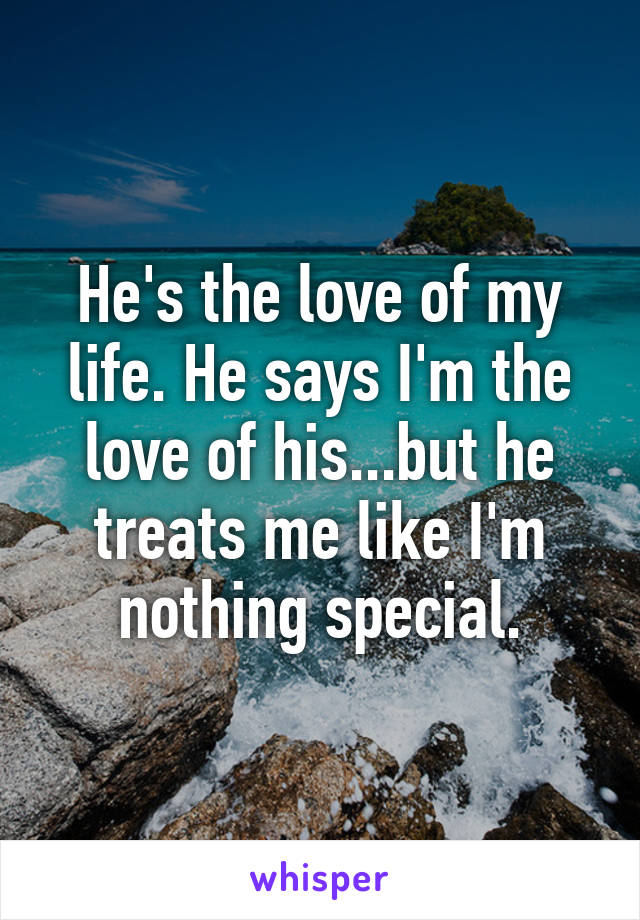 He's the love of my life. He says I'm the love of his...but he treats me like I'm nothing special.

whisper